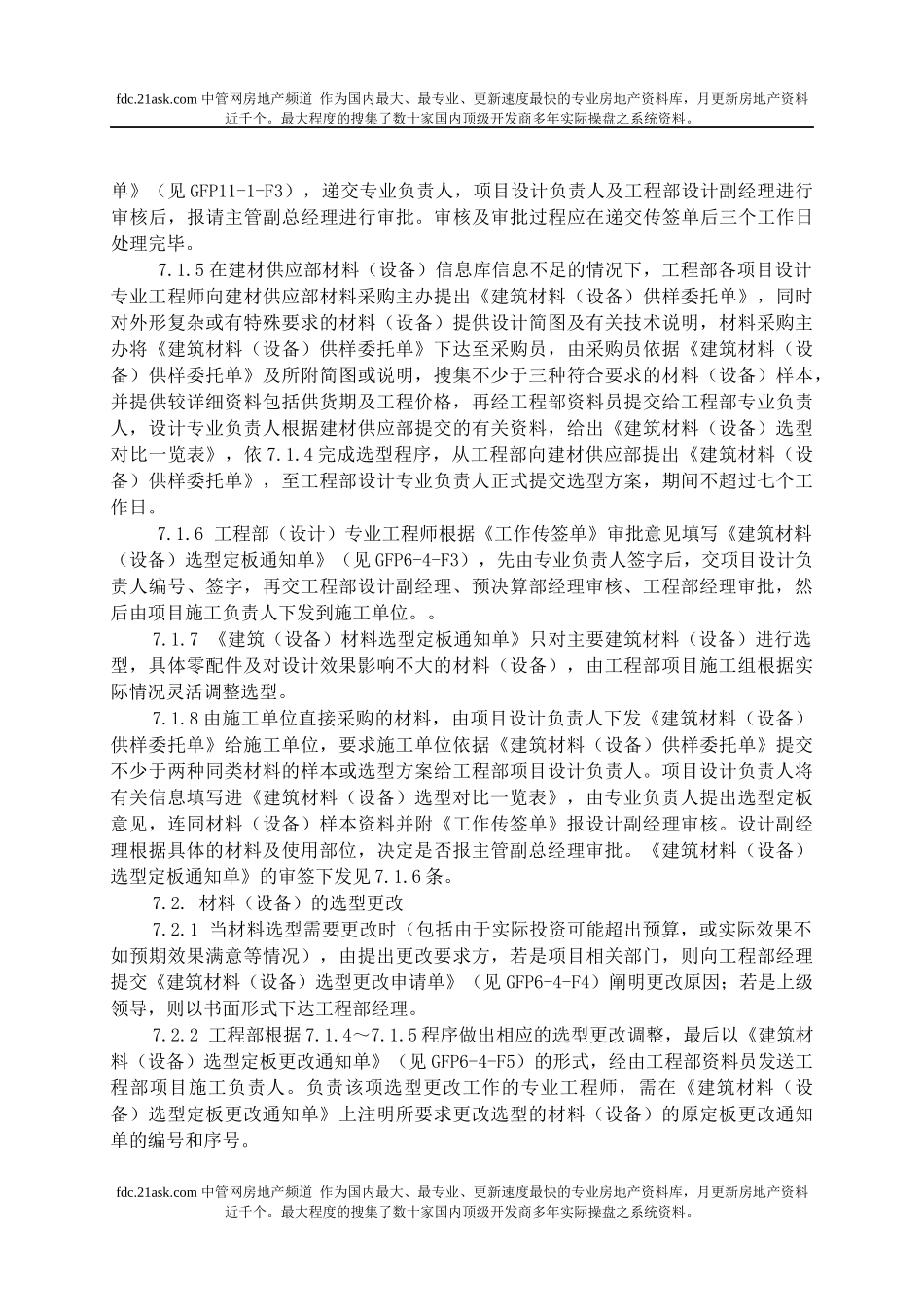 fdc.21ask.com中管网房地产频道 作为国内最大、最专业、更新速度最快的专业房地产资料库，月更新房地产资料近千个。最大程度的搜集了数十家国内顶级开发商多年实际操盘之系统资料。

单》（见GFP11-1-F3），递交专业负责人，项目设计负责人及工程部设计副经理进行审核后，报请主管副总经理进行审批。审核及审批过程应在递交传签单后三个工作日处理完毕。

7.1.5在建材供应部材料（设备）信息库信息不足的情况下，工程部各项目设计专业工程师向建材供应部材料采购主办提出《建筑材料（设备）供样委托单》，同时对外形复杂或有特殊要求的材料（设备）提供设计简图及有关技术说明，材料采购主办将《建筑材料（设备）供样委托单》下达至采购员，由采购员依据《建筑材料（设备）供样委托单》及所附简图或说明，搜集不少于三种符合要求的材料（设备）样本，并提供较详细资料包括供货期及工程价格，再经工程部资料员提交给工程部专业负责人，设计专业负责人根据建材供应部提交的有关资料，给出《建筑材料（设备）选型对比一览表》，依7.1.4完成选型程序，从工程部向建材供应部提出《建筑材料（设备）供样委托单》，至工程部设计专业负责人正式提交选型方案，期间不超过七个工作日。

7.1.6 工程部（设计）专业工程师根据《工作传签单》审批意见填写《建筑材料（设备）选型定板通知单》（见GFP6-4-F3），先由专业负责人签字后，交项目设计负责人编号、签字，再交工程部设计副经理、预决算部经理审核、工程部经理审批，然后由项目施工负责人下发到施工单位。。

7.1.7 《建筑（设备）材料选型定板通知单》只对主要建筑材料（设备）进行选型，具体零配件及对设计效果影响不大的材料（设备），由工程部项目施工组根据实际情况灵活调整选型。

7.1.8由施工单位直接采购的材料，由项目设计负责人下发《建筑材料（设备）供样委托单》给施工单位，要求施工单位依据《建筑材料（设备）供样委托单》提交不少于两种同类材料的样本或选型方案给工程部项目设计负责人。项目设计负责人将有关信息填写进《建筑材料（设备）选型对比一览表》，由专业负责人提出选型定板意见，连同材料（设备）样本资料并附《工作传签单》报设计副经理审核。设计副经理根据具体的材料及使用部位，决定是否报主管副总经理审批。《建筑材料（设备）选型定板通知单》的审签下发见7.1.6条。

7.2. 材料（设备）的选型更改

7.2.1 当材料选型需要更改时（包括由于实际投资可能超出预算，或实际效果不如预期效果满意等情况），由提出更改要求方，若是项目相关部门，则向工程部经理提交《建筑材料（设备）选型更改申请单》（见GFP6-4-F4）阐明更改原因；若是上级领导，则以书面形式下达工程部经理。

7.2.2 工程部根据7.1.4～7.1.5程序做出相应的选型更改调整，最后以《建筑材料（设备）选型定板更改通知单》（见GFP6-4-F5）的形式，经由工程部资料员发送工程部项目施工负责人。负责该项选型更改工作的专业工程师，需在《建筑材料（设备）选型定板更改通知单》上注明所要求更改选型的材料（设备）的原定板更改通知单的编号和序号。

fdc.21ask.com中管网房地产频道 作为国内最大、最专业、更新速度最快的专业房地产资料库，月更新房地产资料近千个。最大程度的搜集了数十家国内顶级开发商多年实际操盘之系统资料。